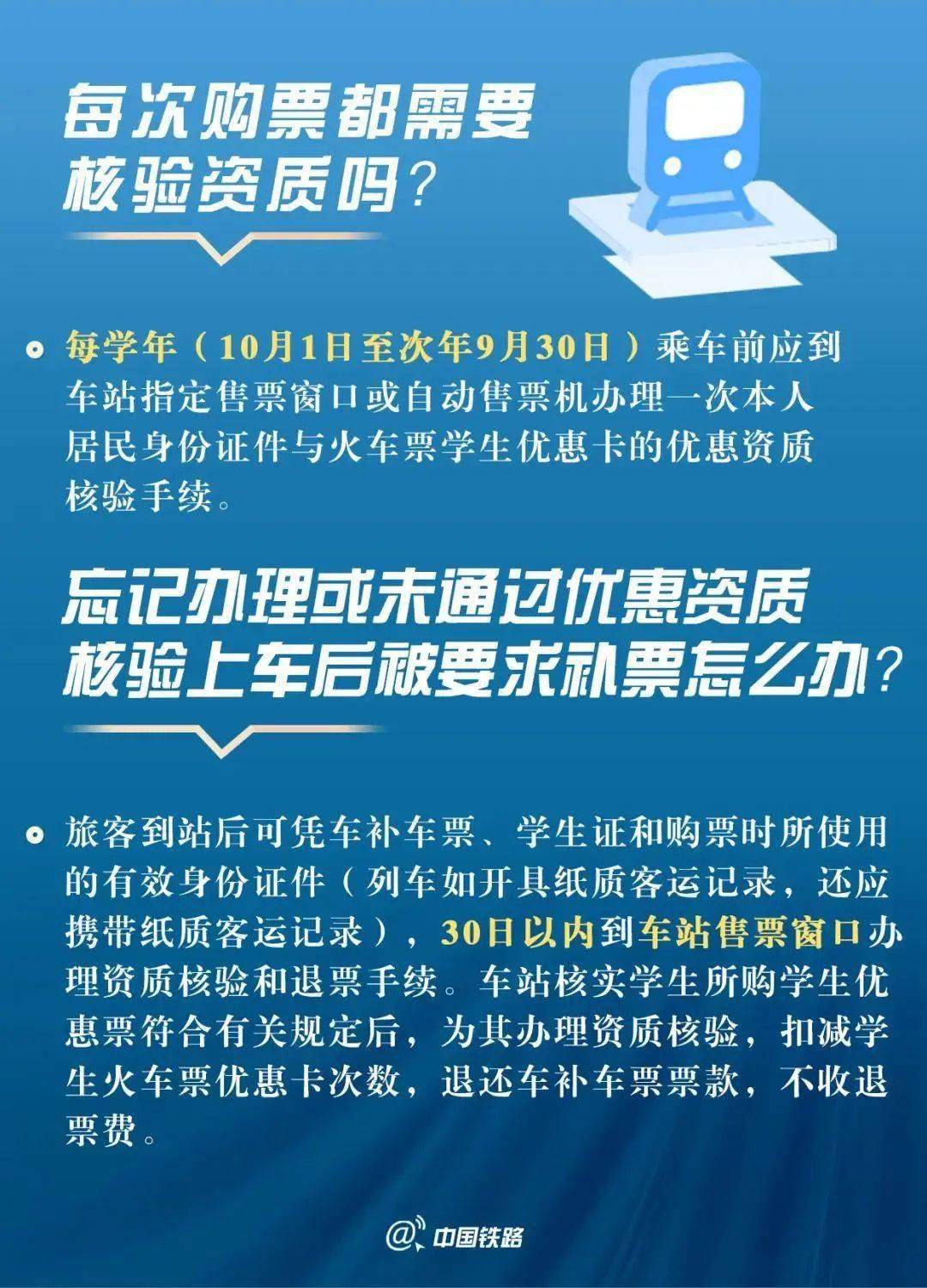 每次购票都需要核验资质吗？

每学年（10月1日至次年9月30日）乘车前应到车站指定售票窗口或自动售票机办理一次本人居民身份证件与火车票学生优惠卡的优惠资质核验手续。

忘记办理或未通过优惠资质核验上车后被要求补票怎么办？

旅客到站后可凭车补车票、学生证和购票时所使用的有效身份证件（列车如开具纸质客运记录，还应携带纸质客运记录），30日以内到车站售票窗口办理资质核验和退票手续。车站核实学生所购学生优惠票符合有关规定后，为其办理资质核验，扣减学生火车票优惠卡次数，退还车补车票票款，不收退票费。

@中国铁路